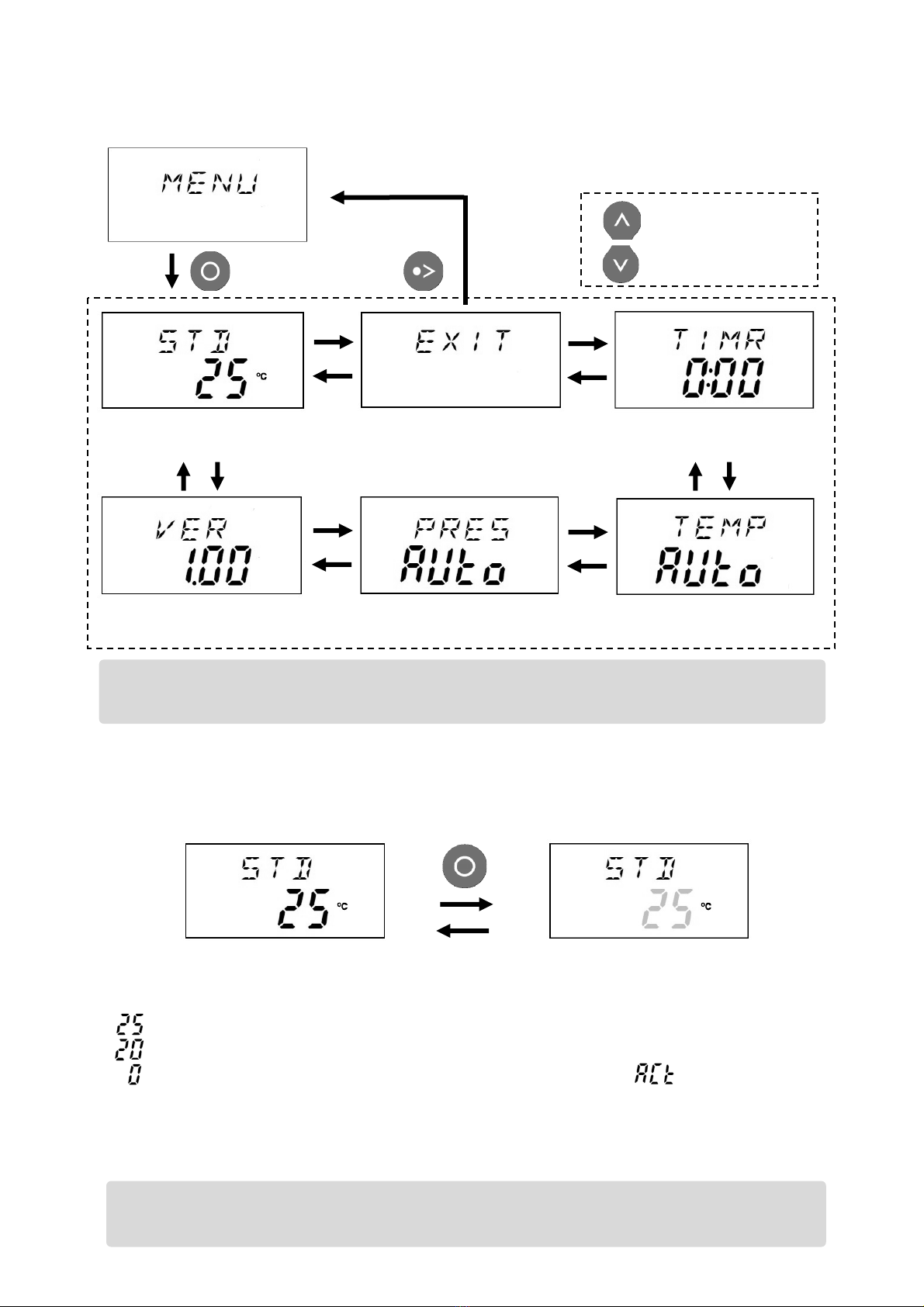 MENU

STD
25 °C

EXIT

TIMR
0:00

VER
1.00

PRES
AUto

TEMP
AUto

STD
25 °C

STD
25 °C

25
20
0

ACt